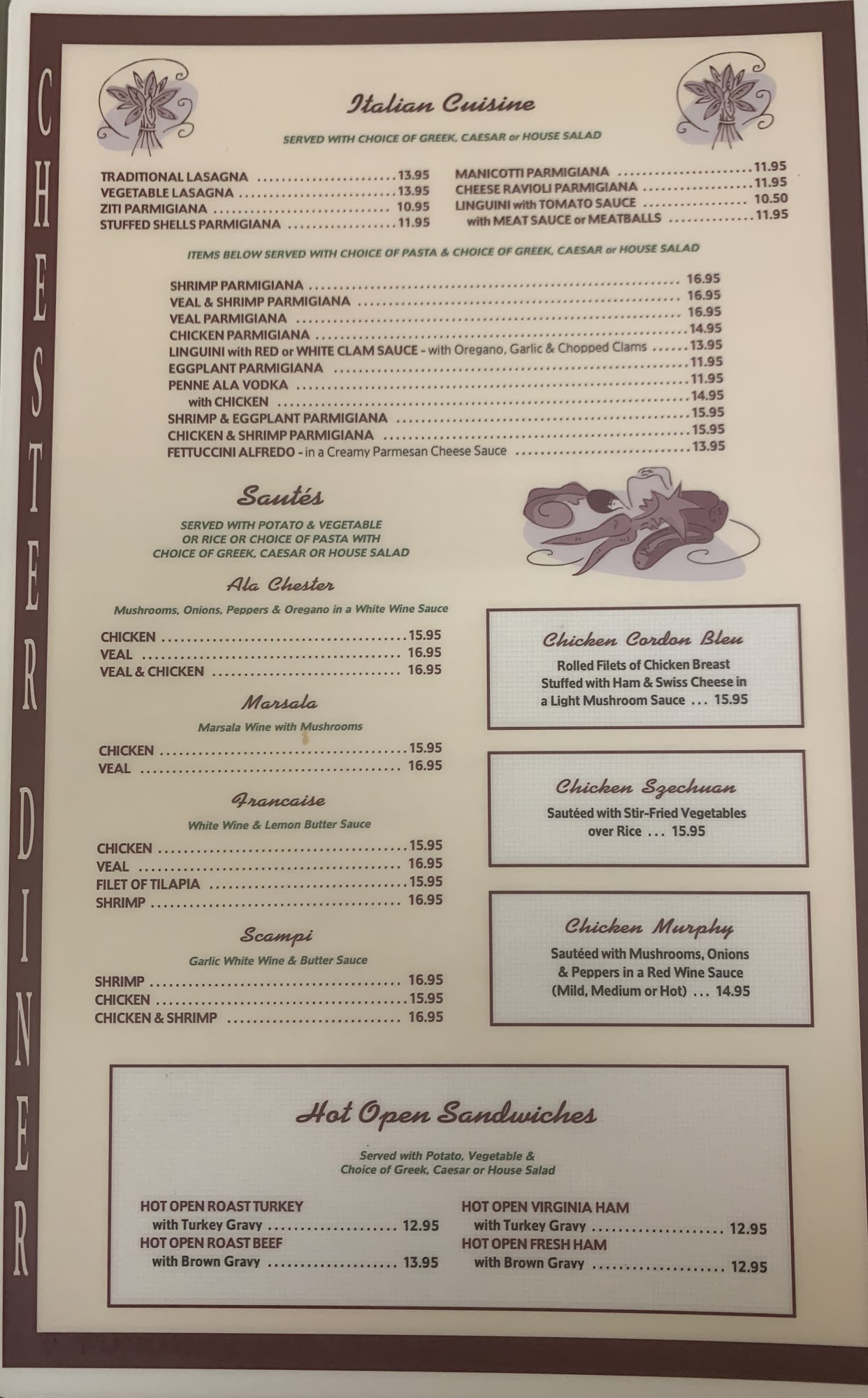 CHESTER DINER

Italian Cuisine

SERVED WITH CHOICE OF GREEK, CAESAR or HOUSE SALAD

TRADITIONAL LASAGNA 13.95
VEGETABLE LASAGNA 13.95
ZITI PARMIGIANA 10.95
STUFFED SHELLS PARMIGIANA 11.95

MANICOTTI PARMIGIANA 11.95
CHEESE RAVIOLI PARMIGIANA 11.95
LINGUINI with TOMATO SAUCE 10.50
with MEAT SAUCE or MEATBALLS 11.95

ITEMS BELOW SERVED WITH CHOICE OF PASTA & CHOICE OF GREEK, CAESAR or HOUSE SALAD

SHRIMP PARMIGIANA 16.95
VEAL & SHRIMP PARMIGIANA 16.95
VEAL PARMIGIANA 16.95
CHICKEN PARMIGIANA 14.95
LINGUINI with RED or WHITE CLAM SAUCE - with Oregano, Garlic & Chopped Clams 13.95
EGGPLANT PARMIGIANA 11.95
PENNE ALA VODKA 11.95
with CHICKEN 14.95
SHRIMP & EGGPLANT PARMIGIANA 15.95
CHICKEN & SHRIMP PARMIGIANA 15.95
FETTUCCINI ALFREDO - in a Creamy Parmesan Cheese Sauce 13.95

Sautés

SERVED WITH POTATO & VEGETABLE OR RICE OR CHOICE OF PASTA WITH CHOICE OF GREEK, CAESAR OR HOUSE SALAD

Ala Chester

Mushrooms, Onions, Peppers & Oregano in a White Wine Sauce

CHICKEN 15.95
VEAL 16.95
VEAL & CHICKEN 16.95

Marsala

Marsala Wine with Mushrooms

CHICKEN 15.95
VEAL 16.95

Francaise

White Wine & Lemon Butter Sauce

CHICKEN 15.95
VEAL 16.95
FILET OF TILAPIA 15.95
SHRIMP 16.95

Scampi

Garlic White Wine & Butter Sauce

SHRIMP 16.95
CHICKEN 15.95
CHICKEN & SHRIMP 16.95

Chicken Cordon Bleu

Rolled Filets of Chicken Breast Stuffed with Ham & Swiss Cheese in a Light Mushroom Sauce ... 15.95

Chicken Szechuan

Sautéed with Stir-Fried Vegetables over Rice ... 15.95

Chicken Murphy

Sautéed with Mushrooms, Onions & Peppers in a Red Wine Sauce (Mild, Medium or Hot) ... 14.95

Hot Open Sandwiches

Served with Potato, Vegetable & Choice of Greek, Caesar or House Salad

HOT OPEN ROAST TURKEY
with Turkey Gravy 12.95
HOT OPEN ROAST BEEF
with Brown Gravy 13.95

HOT OPEN VIRGINIA HAM
with Turkey Gravy 12.95
HOT OPEN FRESH HAM
with Brown Gravy 12.95